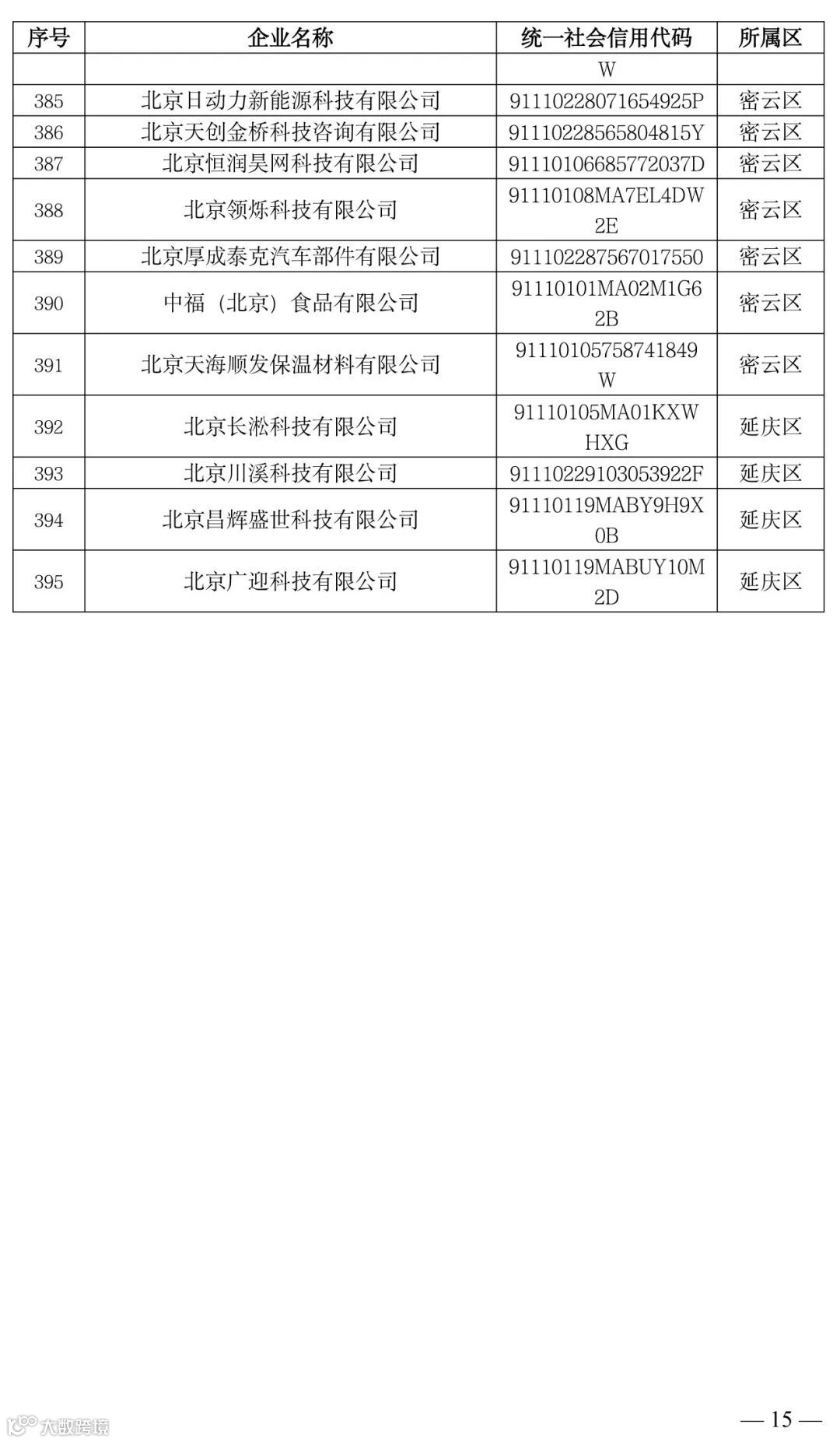 | 序号 | 企业名称 | 统一社会信用代码 | 所属区 |
|---|---|---|---|
| | | W | |
| 385 | 北京日动力新能源科技有限公司 | 91110228071654925P | 密云区 |
| 386 | 北京天创金桥科技咨询有限公司 | 91110228565804815Y | 密云区 |
| 387 | 北京恒润昊网科技有限公司 | 91110106685772037D | 密云区 |
| 388 | 北京领烁科技有限公司 | 91110108MA7EL4DW2E | 密云区 |
| 389 | 北京厚成泰克汽车部件有限公司 | 911102287567017550 | 密云区 |
| 390 | 中福（北京）食品有限公司 | 91110101MA02M1G62B | 密云区 |
| 391 | 北京天海顺发保温材料有限公司 | 91110105758741849W | 密云区 |
| 392 | 北京长淞科技有限公司 | 91110105MA01KXWHXG | 延庆区 |
| 393 | 北京川溪科技有限公司 | 91110229103053922F | 延庆区 |
| 394 | 北京昌辉盛世科技有限公司 | 91110119MABY9H9X0B | 延庆区 |
| 395 | 北京广迎科技有限公司 | 91110119MABUY10M2D | 延庆区 |

大数跨境

— 15 —